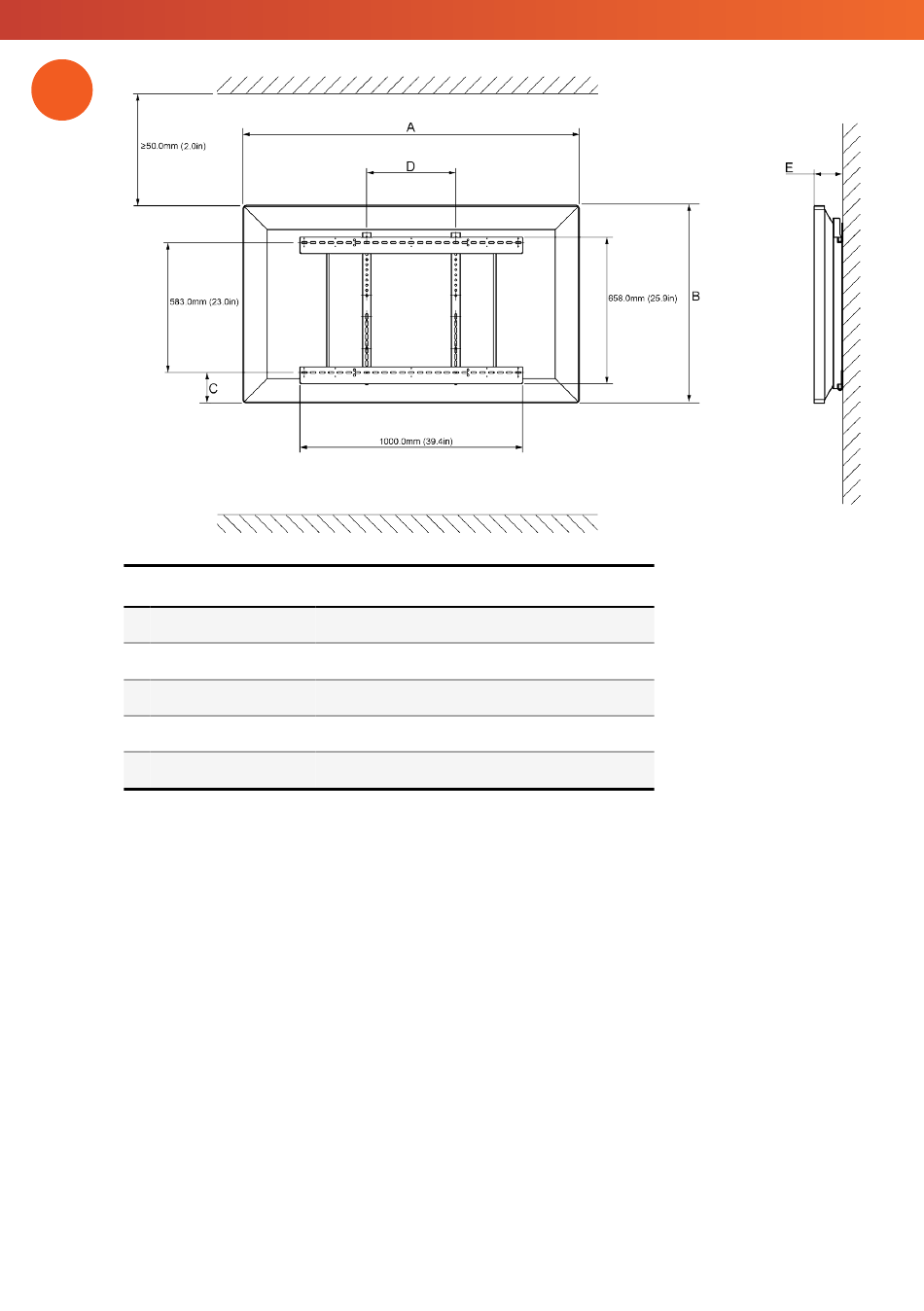 ≥50.0mm (2.0in)

A

D

E

583.0mm (23.0in)

658.0mm (25.9in)

B

C

1000.0mm (39.4in)